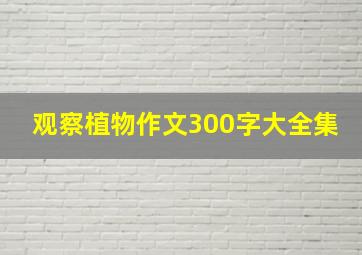 观察植物作文300字大全集